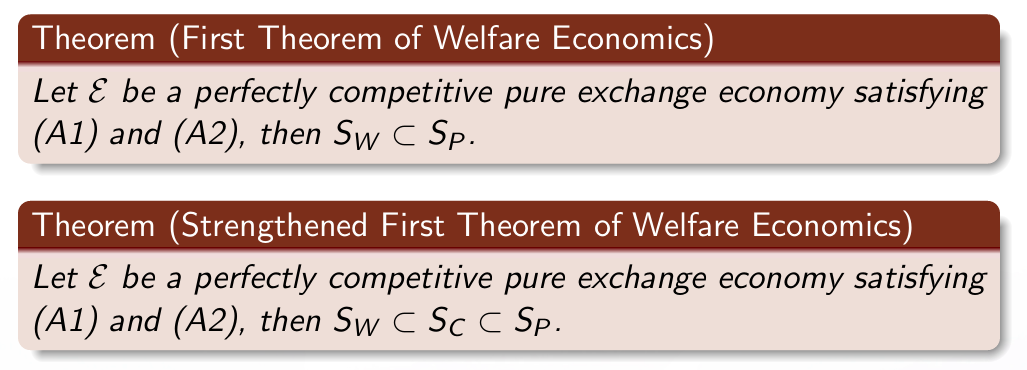 Theorem (First Theorem of Welfare Economics)

Let $\mathcal{E}$ be a perfectly competitive pure exchange economy satisfying (A1) and (A2), then $S_W \subset S_P$.

Theorem (Strengthened First Theorem of Welfare Economics)

Let $\mathcal{E}$ be a perfectly competitive pure exchange economy satisfying (A1) and (A2), then $S_W \subset S_C \subset S_P$.